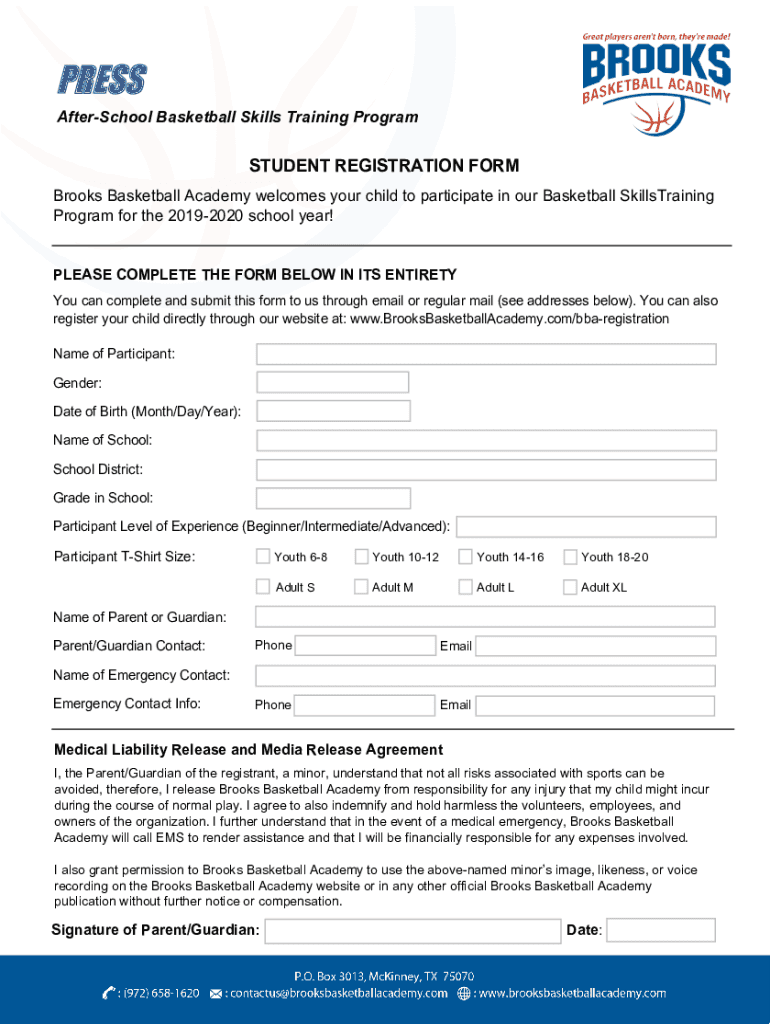 PRESS

After-School Basketball Skills Training Program

Great players aren't born, they're made!
BROOKS
BASKETBALL ACADEMY

STUDENT REGISTRATION FORM

Brooks Basketball Academy welcomes your child to participate in our Basketball SkillsTraining Program for the 2019-2020 school year!

PLEASE COMPLETE THE FORM BELOW IN ITS ENTIRETY

You can complete and submit this form to us through email or regular mail (see addresses below). You can also register your child directly through our website at: www.BrooksBasketballAcademy.com/bba-registration

Name of Participant:

Gender:

Date of Birth (Month/Day/Year):

Name of School:

School District:

Grade in School:

Participant Level of Experience (Beginner/Intermediate/Advanced):

Participant T-Shirt Size: Youth 6-8 Youth 10-12 Youth 14-16 Youth 18-20
Adult S Adult M Adult L Adult XL

Name of Parent or Guardian:

Parent/Guardian Contact: Phone Email

Name of Emergency Contact:

Emergency Contact Info: Phone Email

Medical Liability Release and Media Release Agreement

I, the Parent/Guardian of the registrant, a minor, understand that not all risks associated with sports can be avoided, therefore, I release Brooks Basketball Academy from responsibility for any injury that my child might incur during the course of normal play. I agree to also indemnify and hold harmless the volunteers, employees, and owners of the organization. I further understand that in the event of a medical emergency, Brooks Basketball Academy will call EMS to render assistance and that I will be financially responsible for any expenses involved.

I also grant permission to Brooks Basketball Academy to use the above-named minor's image, likeness, or voice recording on the Brooks Basketball Academy website or in any other official Brooks Basketball Academy publication without further notice or compensation.

Signature of Parent/Guardian: Date:

P.O. Box 3013, McKinney, TX 75070
: (972) 658-1620 : contactus@brooksbasketballacademy.com : www.brooksbasketballacademy.com